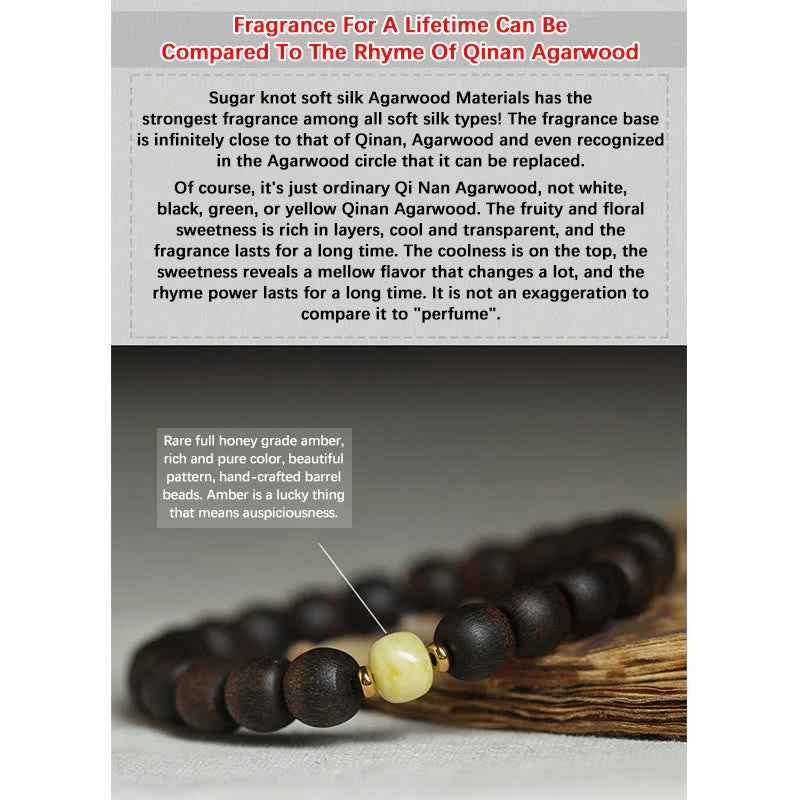 Fragrance For A Lifetime Can Be Compared To The Rhyme Of Qinan Agarwood

Sugar knot soft silk Agarwood Materials has the strongest fragrance among all soft silk types! The fragrance base is infinitely close to that of Qinan, Agarwood and even recognized in the Agarwood circle that it can be replaced.

Of course, it's just ordinary Qi Nan Agarwood, not white, black, green, or yellow Qinan Agarwood. The fruity and floral sweetness is rich in layers, cool and transparent, and the fragrance lasts for a long time. The coolness is on the top, the sweetness reveals a mellow flavor that changes a lot, and the rhyme power lasts for a long time. It is not an exaggeration to compare it to "perfume".

Rare full honey grade amber, rich and pure color, beautiful pattern, hand-crafted barrel beads. Amber is a lucky thing that means auspiciousness.